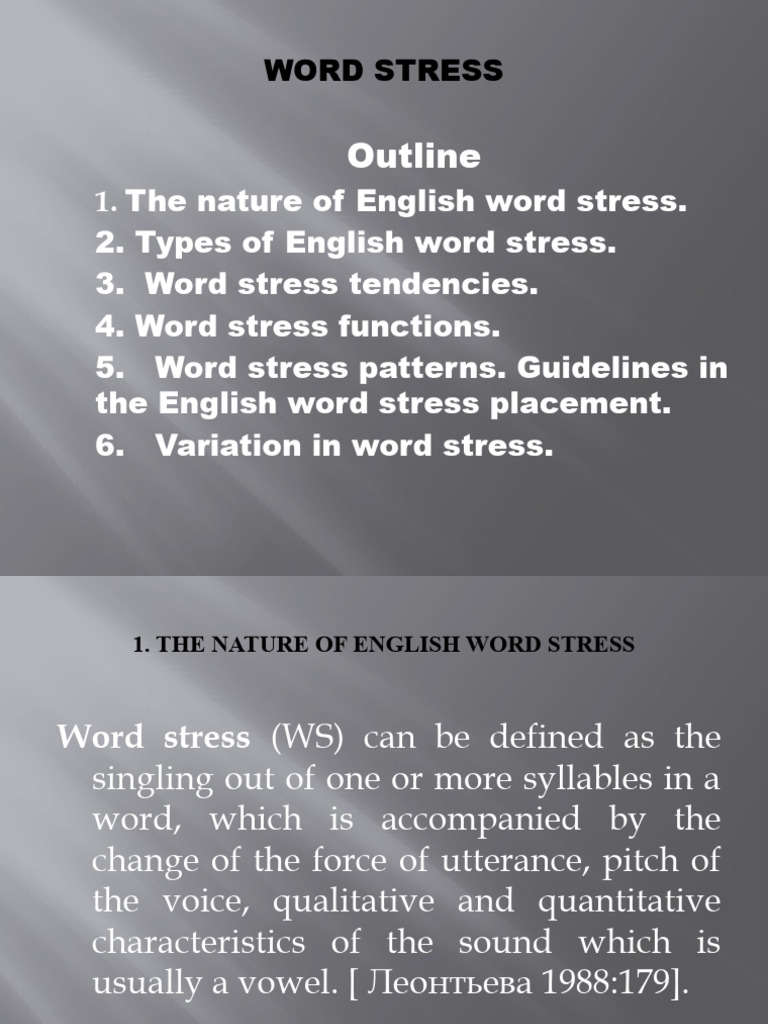 WORD STRESS

Outline

1. The nature of English word stress.
2. Types of English word stress.
3. Word stress tendencies.
4. Word stress functions.
5. Word stress patterns. Guidelines in the English word stress placement.
6. Variation in word stress.

1. THE NATURE OF ENGLISH WORD STRESS

Word stress (WS) can be defined as the singling out of one or more syllables in a word, which is accompanied by the change of the force of utterance, pitch of the voice, qualitative and quantitative characteristics of the sound which is usually a vowel. [ Леонтьева 1988:179].